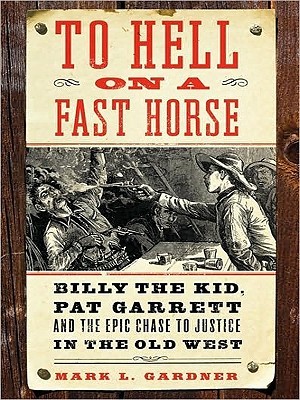 TO HELL
ON A
FAST HORSE

BILLY THE KID, PAT GARRETT AND THE EPIC CHASE TO JUSTICE IN THE OLD WEST

MARK L. GARDNER